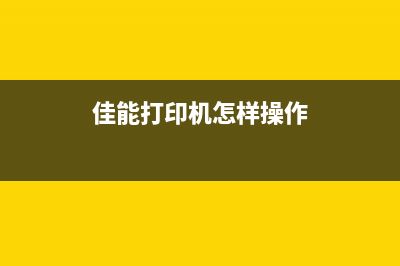 佳能打印机怎样操作